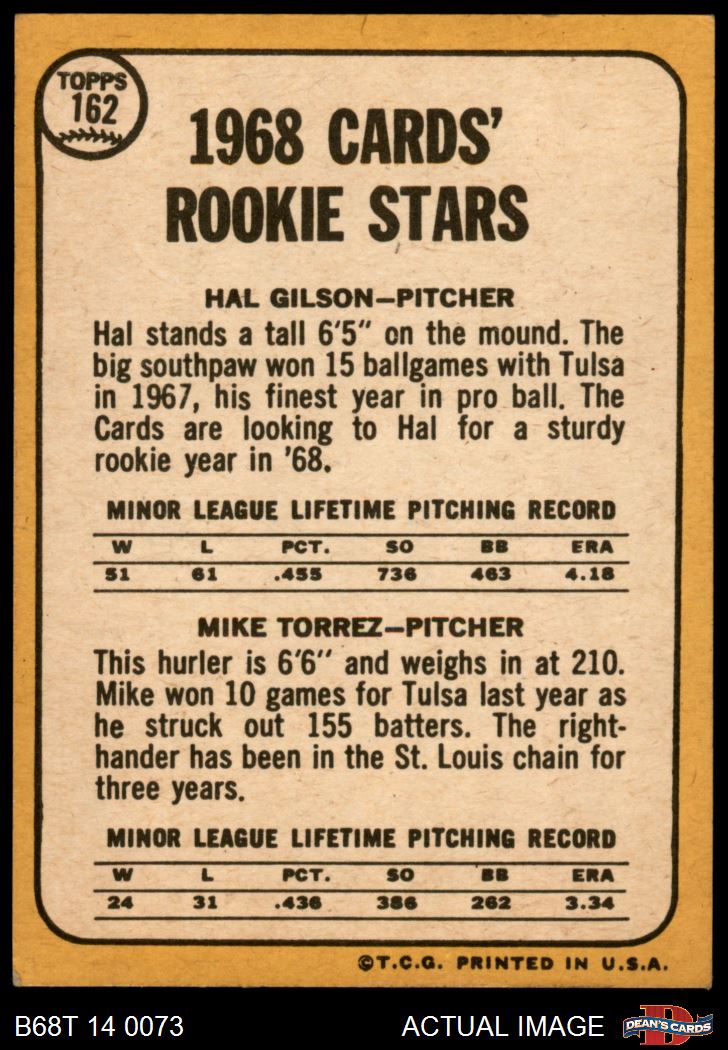 TOPPS
162

1968 CARDS' ROOKIE STARS

HAL GILSON—PITCHER

Hal stands a tall 6'5" on the mound. The big southpaw won 15 ballgames with Tulsa in 1967, his finest year in pro ball. The Cards are looking to Hal for a sturdy rookie year in '68.

MINOR LEAGUE LIFETIME PITCHING RECORD

| W | L | PCT. | SO | BB | ERA |
|---|---|---|---|---|---|
| 51 | 61 | .455 | 736 | 463 | 4.18 |

MIKE TORREZ—PITCHER

This hurler is 6'6" and weighs in at 210. Mike won 10 games for Tulsa last year as he struck out 155 batters. The righthander has been in the St. Louis chain for three years.

MINOR LEAGUE LIFETIME PITCHING RECORD

| W | L | PCT. | SO | BB | ERA |
|---|---|---|---|---|---|
| 24 | 31 | .436 | 386 | 262 | 3.34 |

©T.C.G. PRINTED IN U.S.A.

B68T 14 0073
ACTUAL IMAGE
DEAN'S CARDS